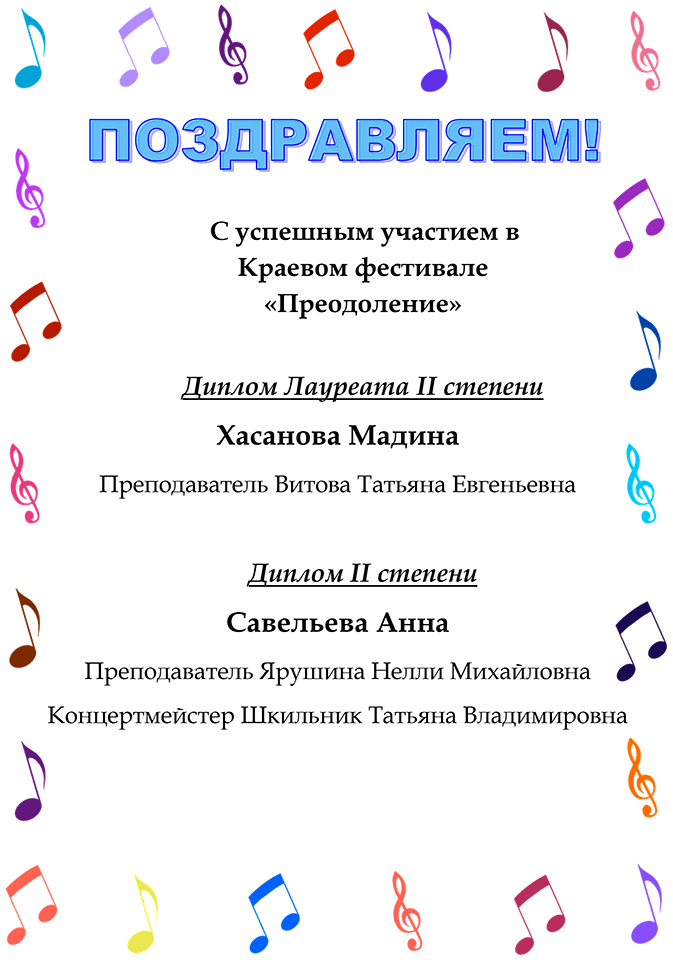 ПОЗДРАВЛЯЕМ!

С успешным участием в Краевом фестивале «Преодоление»

Диплом Лауреата II степени

Хасанова Мадина

Преподаватель Витова Татьяна Евгеньевна

Диплом II степени

Савельева Анна

Преподаватель Ярушина Нелли Михайловна

Концертмейстер Шкильник Татьяна Владимировна